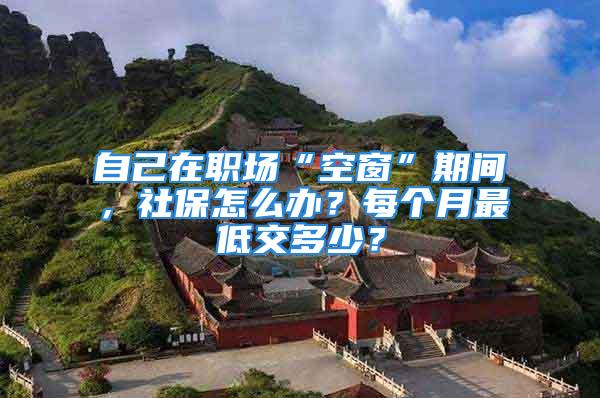 自己在职场“空窗”期间，社保怎么办？每个月最低交多少？